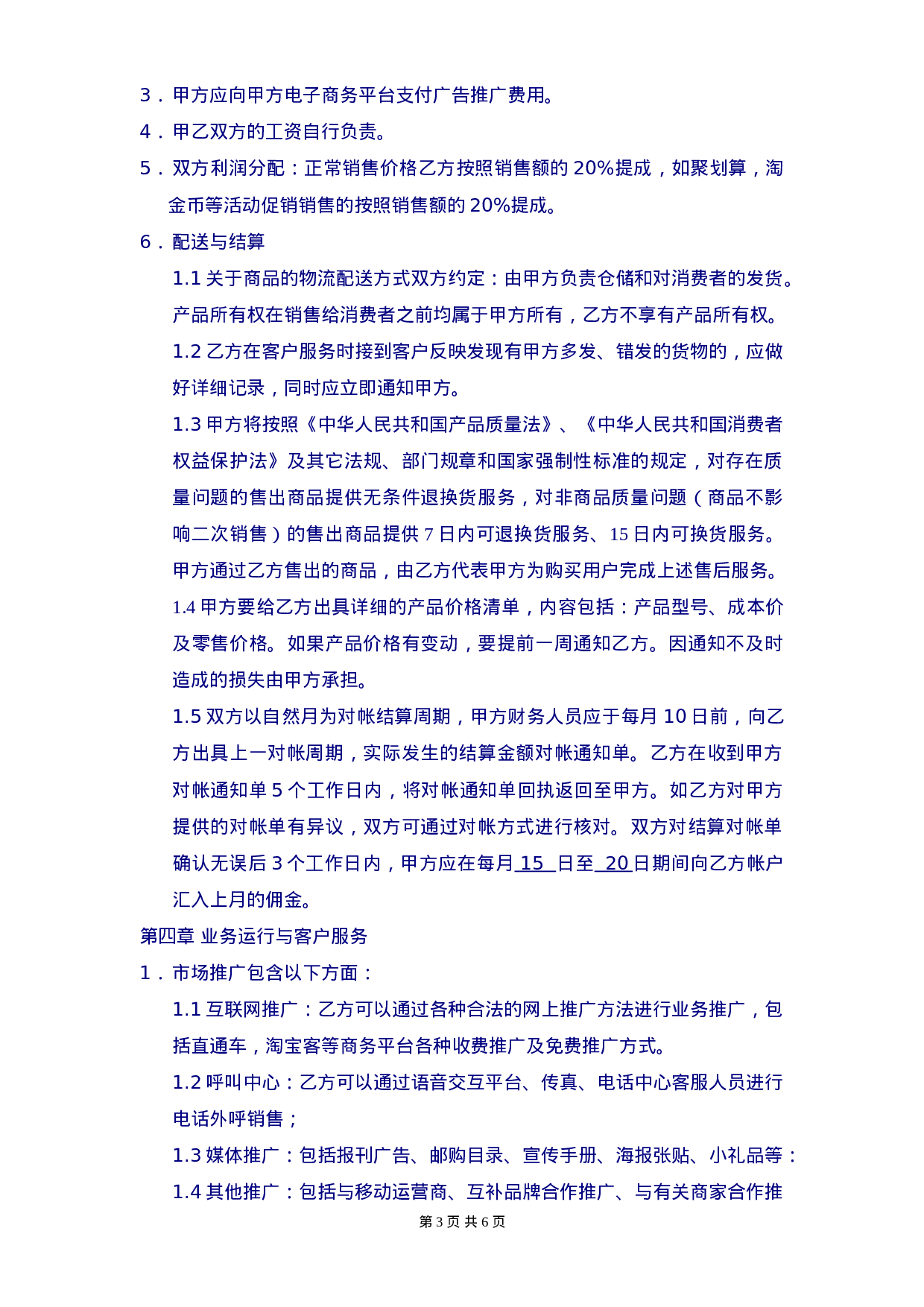 3．甲方应向甲方电子商务平台支付广告推广费用。

4．甲乙双方的工资自行负责。

5．双方利润分配：正常销售价格乙方按照销售额的 20%提成，如聚划算，淘金币等活动促销销售的按照销售额的 20%提成。

6．配送与结算

1.1 关于商品的物流配送方式双方约定：由甲方负责仓储和对消费者的发货。产品所有权在销售给消费者之前均属于甲方所有，乙方不享有产品所有权。

1.2 乙方在客户服务时接到客户反映发现有甲方多发、错发的货物的，应做好详细记录，同时应立即通知甲方。

1.3 甲方将按照《中华人民共和国产品质量法》、《中华人民共和国消费者权益保护法》及其它法规、部门规章和国家强制性标准的规定，对存在质量问题的售出商品提供无条件退换货服务，对非商品质量问题（商品不影响二次销售）的售出商品提供 7 日内可退换货服务、15 日内可换货服务。甲方通过乙方售出的商品，由乙方代表甲方为购买用户完成上述售后服务。

1.4 甲方要给乙方出具详细的产品价格清单，内容包括：产品型号、成本价及零售价格。如果产品价格有变动，要提前一周通知乙方。因通知不及时造成的损失由甲方承担。

1.5 双方以自然月为对帐结算周期，甲方财务人员应于每月 10 日前，向乙方出具上一对帐周期，实际发生的结算金额对帐通知单。乙方在收到甲方对帐通知单 5 个工作日内，将对帐通知单回执返回至甲方。如乙方对甲方提供的对帐单有异议，双方可通过对帐方式进行核对。双方对结算对帐单确认无误后 3 个工作日内，甲方应在每月 15 日至 20 日期间向乙方帐户汇入上月的佣金。

第四章 业务运行与客户服务

1．市场推广包含以下方面：

1.1 互联网推广：乙方可以通过各种合法的网上推广方法进行业务推广，包括直通车，淘宝客等商务平台各种收费推广及免费推广方式。

1.2 呼叫中心：乙方可以通过语音交互平台、传真、电话中心客服人员进行电话外呼销售；

1.3 媒体推广：包括报刊广告、邮购目录、宣传手册、海报张贴、小礼品等：

1.4 其他推广：包括与移动运营商、互补品牌合作推广、与有关商家合作推

第 3 页 共 6 页